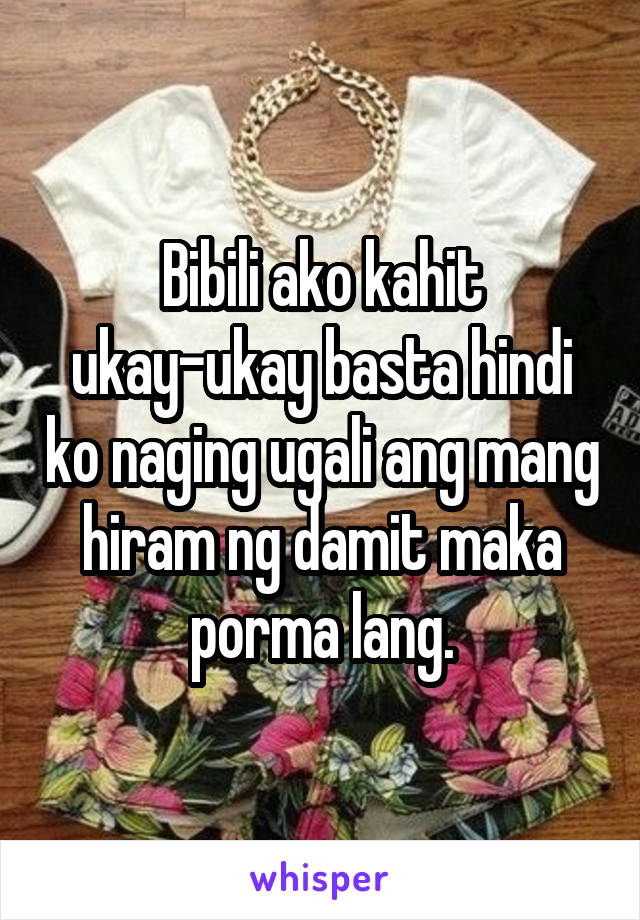 Bibili ako kahit ukay-ukay basta hindi ko naging ugali ang mang hiram ng damit maka porma lang.

whisper